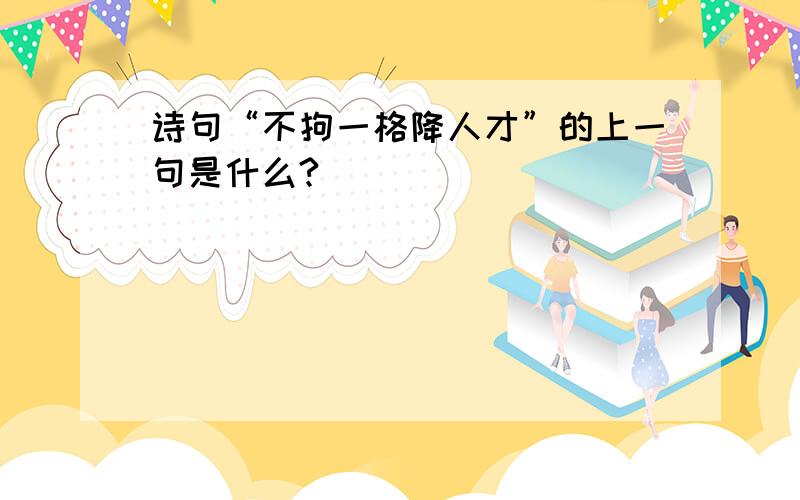 诗句“不拘一格降人才”的上一句是什么?